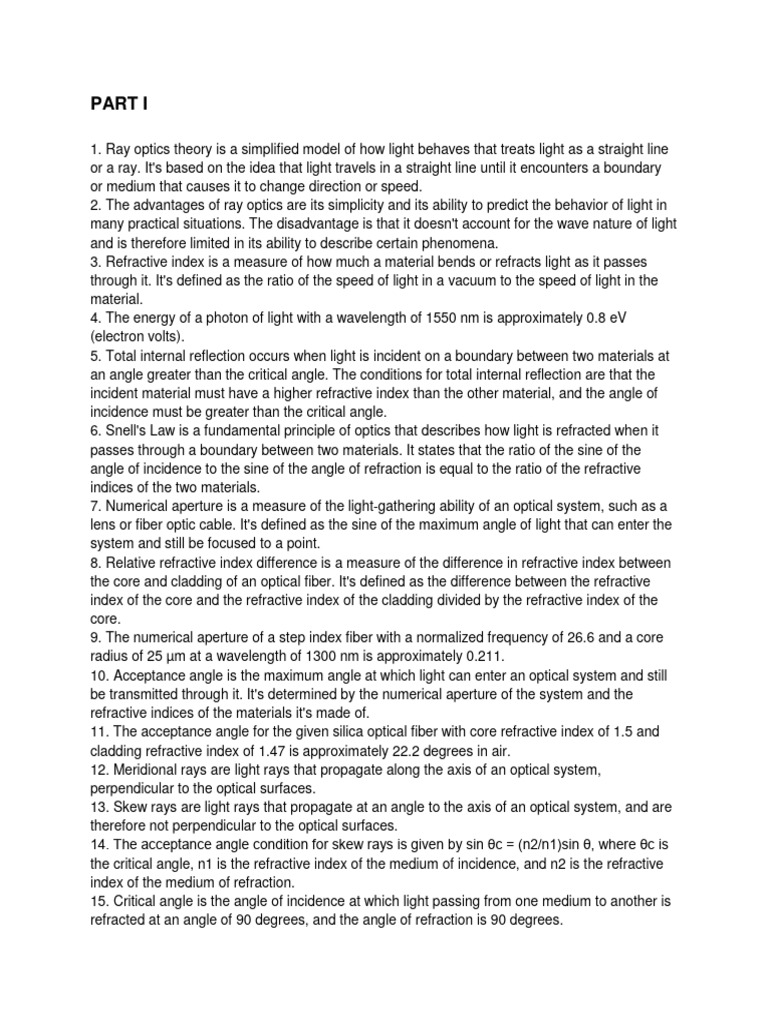 PART I

1. Ray optics theory is a simplified model of how light behaves that treats light as a straight line or a ray. It's based on the idea that light travels in a straight line until it encounters a boundary or medium that causes it to change direction or speed.
2. The advantages of ray optics are its simplicity and its ability to predict the behavior of light in many practical situations. The disadvantage is that it doesn't account for the wave nature of light and is therefore limited in its ability to describe certain phenomena.
3. Refractive index is a measure of how much a material bends or refracts light as it passes through it. It's defined as the ratio of the speed of light in a vacuum to the speed of light in the material.
4. The energy of a photon of light with a wavelength of 1550 nm is approximately 0.8 eV (electron volts).
5. Total internal reflection occurs when light is incident on a boundary between two materials at an angle greater than the critical angle. The conditions for total internal reflection are that the incident material must have a higher refractive index than the other material, and the angle of incidence must be greater than the critical angle.
6. Snell's Law is a fundamental principle of optics that describes how light is refracted when it passes through a boundary between two materials. It states that the ratio of the sine of the angle of incidence to the sine of the angle of refraction is equal to the ratio of the refractive indices of the two materials.
7. Numerical aperture is a measure of the light-gathering ability of an optical system, such as a lens or fiber optic cable. It's defined as the sine of the maximum angle of light that can enter the system and still be focused to a point.
8. Relative refractive index difference is a measure of the difference in refractive index between the core and cladding of an optical fiber. It's defined as the difference between the refractive index of the core and the refractive index of the cladding divided by the refractive index of the core.
9. The numerical aperture of a step index fiber with a normalized frequency of 26.6 and a core radius of 25 µm at a wavelength of 1300 nm is approximately 0.211.
10. Acceptance angle is the maximum angle at which light can enter an optical system and still be transmitted through it. It's determined by the numerical aperture of the system and the refractive indices of the materials it's made of.
11. The acceptance angle for the given silica optical fiber with core refractive index of 1.5 and cladding refractive index of 1.47 is approximately 22.2 degrees in air.
12. Meridional rays are light rays that propagate along the axis of an optical system, perpendicular to the optical surfaces.
13. Skew rays are light rays that propagate at an angle to the axis of an optical system, and are therefore not perpendicular to the optical surfaces.
14. The acceptance angle condition for skew rays is given by sin θc = (n2/n1)sin θ, where θc is the critical angle, n1 is the refractive index of the medium of incidence, and n2 is the refractive index of the medium of refraction.
15. Critical angle is the angle of incidence at which light passing from one medium to another is refracted at an angle of 90 degrees, and the angle of refraction is 90 degrees.